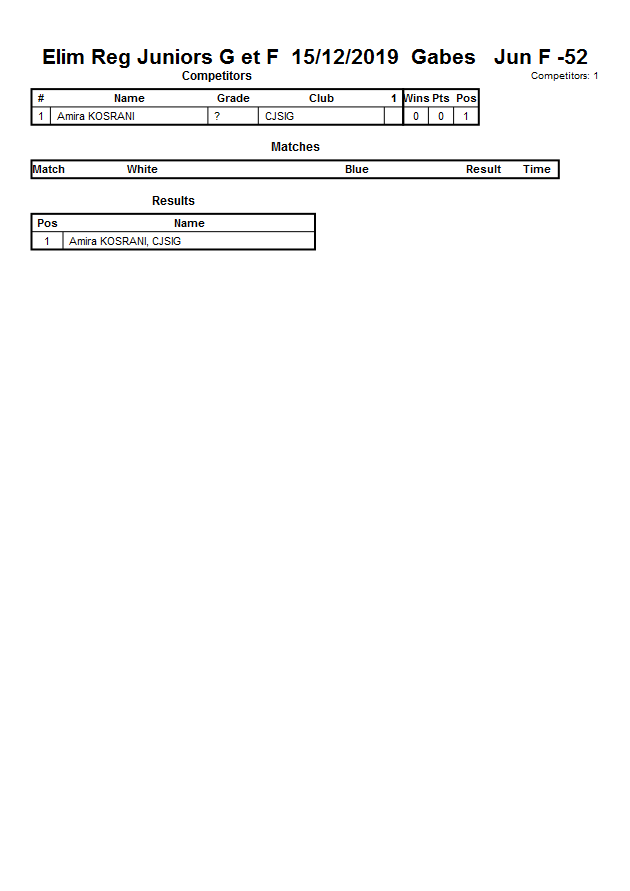 Elim Reg Juniors G et F 15/12/2019 Gabes Jun F -52

Competitors

Competitors: 1

| # | Name | Grade | Club | 1 | Wins | Pts | Pos |
|---|---|---|---|---|---|---|---|
| 1 | Amira KOSRANI | ? | CJSIG | | 0 | 0 | 1 |

Matches

| Match | White | Blue | Result | Time |
|---|---|---|---|---|

Results

| Pos | Name |
|---|---|
| 1 | Amira KOSRANI, CJSIG |